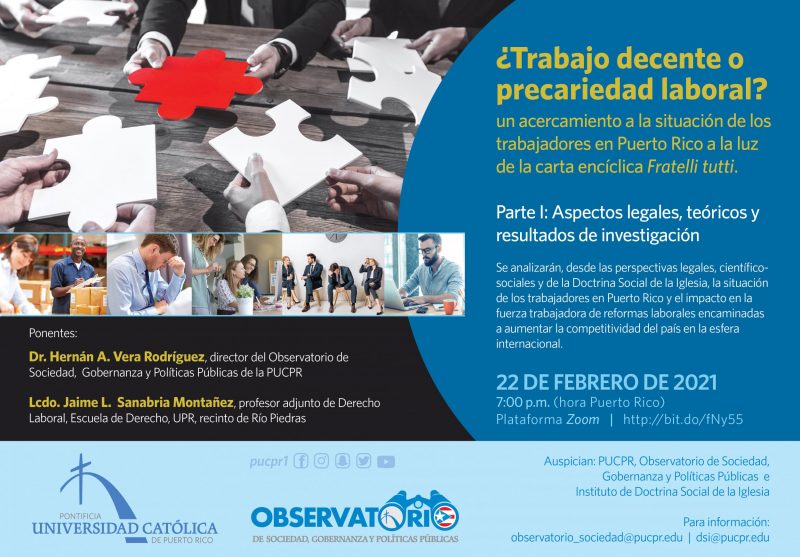 ¿Trabajo decente o precariedad laboral?

un acercamiento a la situación de los trabajadores en Puerto Rico a la luz de la carta encíclica Fratelli tutti.

Parte I: Aspectos legales, teóricos y resultados de investigación

Se analizarán, desde las perspectivas legales, científico-sociales y de la Doctrina Social de la Iglesia, la situación de los trabajadores en Puerto Rico y el impacto en la fuerza trabajadora de reformas laborales encaminadas a aumentar la competitividad del país en la esfera internacional.

22 DE FEBRERO DE 2021
7:00 p.m. (hora Puerto Rico)
Plataforma Zoom | http://bit.do/fNy55

Ponentes:

Dr. Hernán A. Vera Rodríguez, director del Observatorio de Sociedad, Gobernanza y Políticas Públicas de la PUCPR

Lcdo. Jaime L. Sanabria Montañez, profesor adjunto de Derecho Laboral, Escuela de Derecho, UPR, recinto de Río Piedras

PONTIFICIA UNIVERSIDAD CATÓLICA DE PUERTO RICO

pucpr1

OBSERVATORIO DE SOCIEDAD, GOBERNANZA Y POLÍTICAS PÚBLICAS

Auspician: PUCPR, Observatorio de Sociedad, Gobernanza y Políticas Públicas e Instituto de Doctrina Social de la Iglesia

Para información:
observatorio_sociedad@pucpr.edu | dsi@pucpr.edu